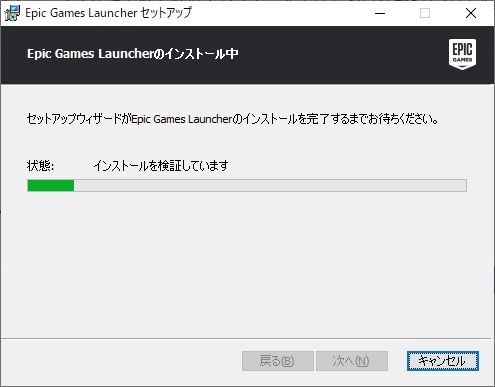 Epic Games Launcher セットアップ

Epic Games Launcherのインストール中

EPIC GAMES

セットアップウィザードがEpic Games Launcherのインストールを完了するまでお待ちください。

状態: インストールを検証しています

戻る(B) 次へ(N) キャンセル